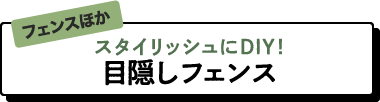 フェンスほか

スタイリッシュにDIY!
目隠しフェンス